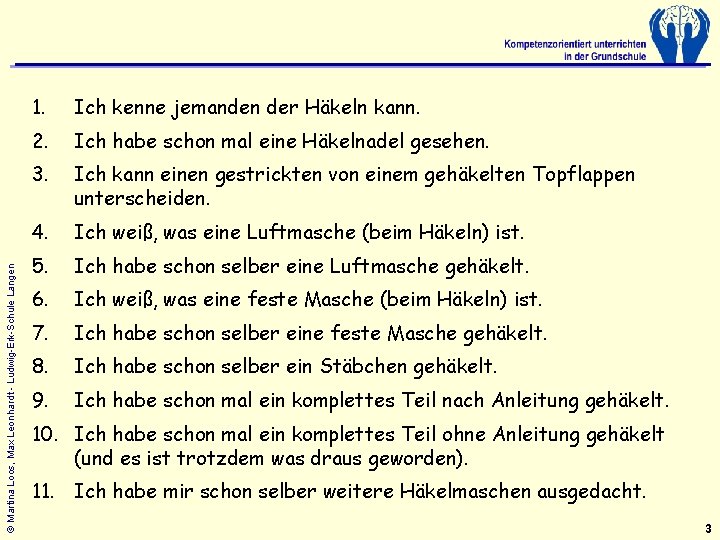 Kompetenzorientiert unterrichten in der Grundschule

1. Ich kenne jemanden der Häkeln kann.
2. Ich habe schon mal eine Häkelnadel gesehen.
3. Ich kann einen gestrickten von einem gehäkelten Topflappen unterscheiden.
4. Ich weiß, was eine Luftmasche (beim Häkeln) ist.
5. Ich habe schon selber eine Luftmasche gehäkelt.
6. Ich weiß, was eine feste Masche (beim Häkeln) ist.
7. Ich habe schon selber eine feste Masche gehäkelt.
8. Ich habe schon selber ein Stäbchen gehäkelt.
9. Ich habe schon mal ein komplettes Teil nach Anleitung gehäkelt.
10. Ich habe schon mal ein komplettes Teil ohne Anleitung gehäkelt (und es ist trotzdem was draus geworden).
11. Ich habe mir schon selber weitere Häkelmaschen ausgedacht.

© Martina Loos, Max Leonhardt - Ludwig-Erk-Schule Langen

3